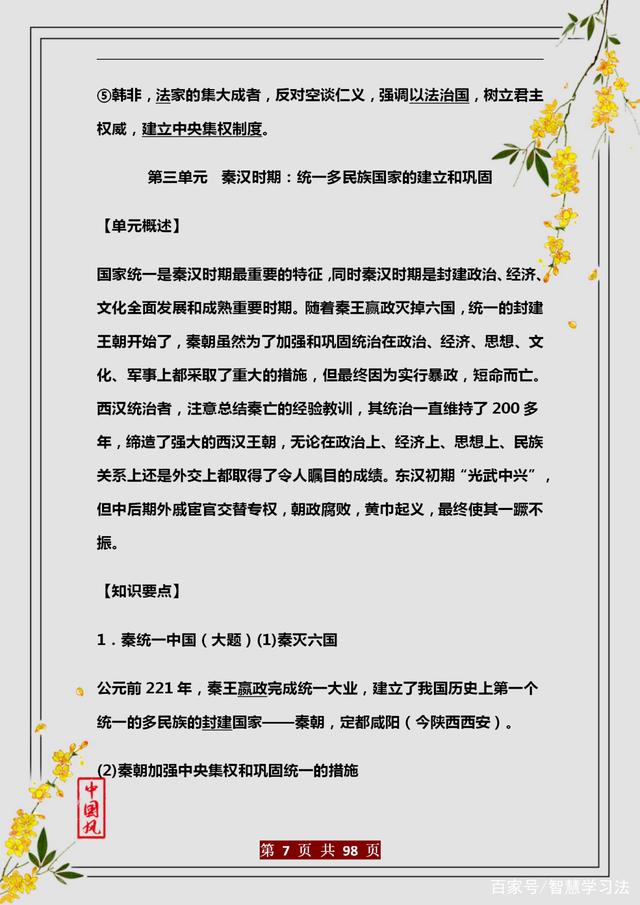 ⑤韩非，法家的集大成者，反对空谈仁义，强调以法治国，树立君主权威，建立中央集权制度。

第三单元　秦汉时期：统一多民族国家的建立和巩固

【单元概述】

国家统一是秦汉时期最重要的特征，同时秦汉时期是封建政治、经济、文化全面发展和成熟重要时期。随着秦王嬴政灭掉六国，统一的封建王朝开始了，秦朝虽然为了加强和巩固统治在政治、经济、思想、文化、军事上都采取了重大的措施，但最终因为实行暴政，短命而亡。西汉统治者，注意总结秦亡的经验教训，其统治一直维持了 200 多年，缔造了强大的西汉王朝，无论在政治上、经济上、思想上、民族关系上还是外交上都取得了令人瞩目的成绩。东汉初期“光武中兴”，但中后期外戚宦官交替专权，朝政腐败，黄巾起义，最终使其一蹶不振。

【知识要点】

1．秦统一中国（大题）(1)秦灭六国

公元前 221 年，秦王嬴政完成统一大业，建立了我国历史上第一个统一的多民族的封建国家——秦朝，定都咸阳（今陕西西安）。

(2)秦朝加强中央集权和巩固统一的措施

中国风

第 7 页 共 98 页

百家号/智慧学习法